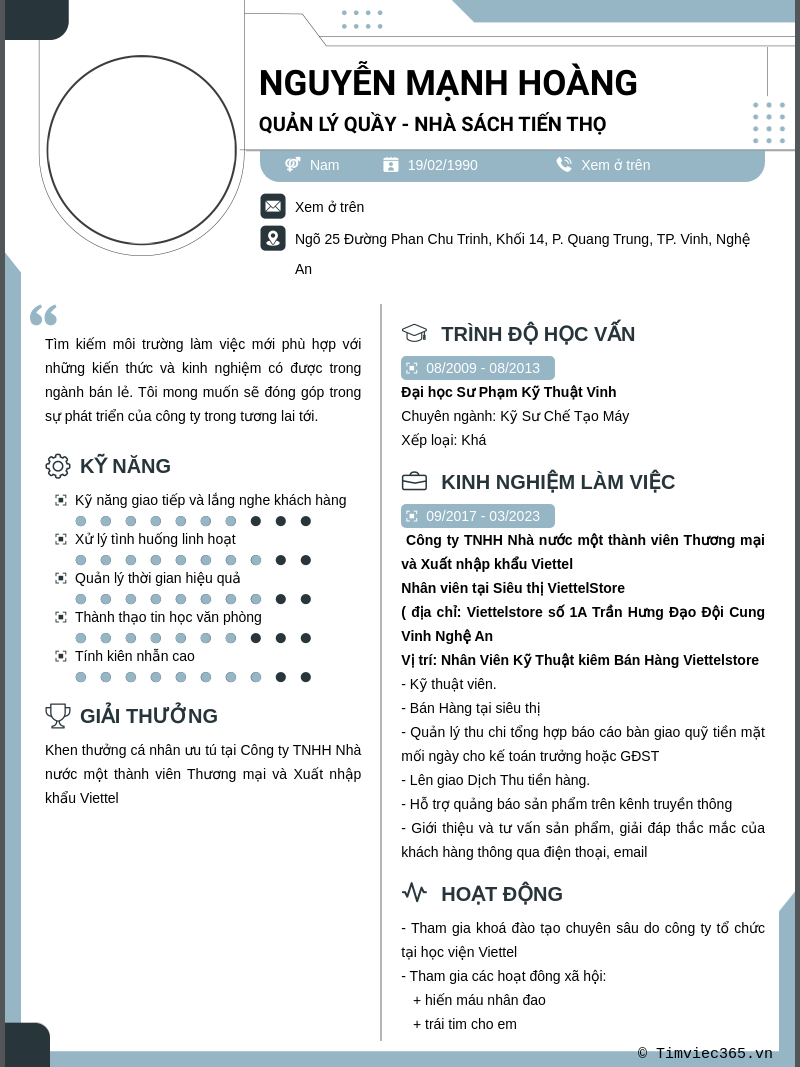 NGUYỄN MẠNH HOÀNG

QUẢN LÝ QUẦY - NHÀ SÁCH TIẾN THỌ

Nam 19/02/1990 Xem ở trên

Xem ở trên

Ngõ 25 Đường Phan Chu Trinh, Khối 14, P. Quang Trung, TP. Vinh, Nghệ An

Tìm kiếm môi trường làm việc mới phù hợp với những kiến thức và kinh nghiệm có được trong ngành bán lẻ. Tôi mong muốn sẽ đóng góp trong sự phát triển của công ty trong tương lai tới.

KỸ NĂNG

Kỹ năng giao tiếp và lắng nghe khách hàng

Xử lý tình huống linh hoạt

Quản lý thời gian hiệu quả

Thành thạo tin học văn phòng

Tính kiên nhẫn cao

GIẢI THƯỞNG

Khen thưởng cá nhân ưu tú tại Công ty TNHH Nhà nước một thành viên Thương mại và Xuất nhập khẩu Viettel

TRÌNH ĐỘ HỌC VẤN

08/2009 - 08/2013

Đại học Sư Phạm Kỹ Thuật Vinh

Chuyên ngành: Kỹ Sư Chế Tạo Máy

Xếp loại: Khá

KINH NGHIỆM LÀM VIỆC

09/2017 - 03/2023

Công ty TNHH Nhà nước một thành viên Thương mại và Xuất nhập khẩu Viettel

Nhân viên tại Siêu thị ViettelStore

( địa chỉ: Viettelstore số 1A Trần Hưng Đạo Đội Cung Vinh Nghệ An

Vị trí: Nhân Viên Kỹ Thuật kiêm Bán Hàng Viettelstore

- Kỹ thuật viên.

- Bán Hàng tại siêu thị

- Quản lý thu chi tổng hợp báo cáo bàn giao quỹ tiền mặt mỗi ngày cho kế toán trưởng hoặc GĐST

- Lên giao Dịch Thu tiền hàng.

- Hỗ trợ quảng báo sản phẩm trên kênh truyền thông

- Giới thiệu và tư vấn sản phẩm, giải đáp thắc mắc của khách hàng thông qua điện thoại, email

HOẠT ĐỘNG

- Tham gia khoá đào tạo chuyên sâu do công ty tổ chức tại học viện Viettel

- Tham gia các hoạt đông xã hội:

+ hiến máu nhân đao

+ trái tim cho em

© Timviec365.vn